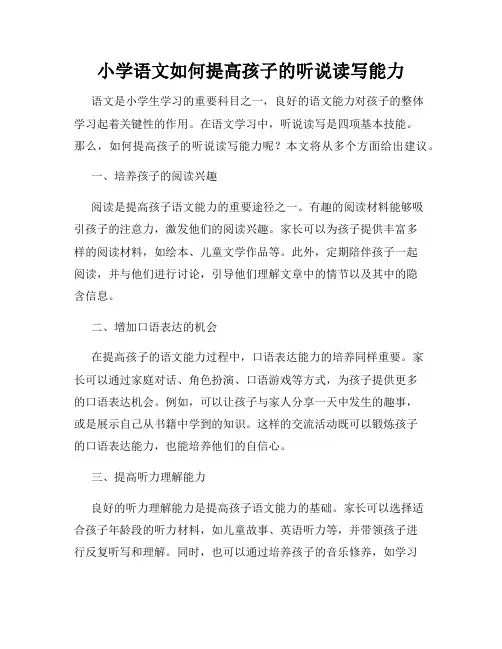 小学语文如何提高孩子的听说读写能力

语文是小学生学习的重要科目之一，良好的语文能力对孩子的整体学习起着关键性的作用。在语文学习中，听说读写是四项基本技能。那么，如何提高孩子的听说读写能力呢？本文将从多个方面给出建议。

一、培养孩子的阅读兴趣

阅读是提高孩子语文能力的重要途径之一。有趣的阅读材料能够吸引孩子的注意力，激发他们的阅读兴趣。家长可以为孩子提供丰富多样的阅读材料，如绘本、儿童文学作品等。此外，定期陪伴孩子一起阅读，并与他们进行讨论，引导他们理解文章中的情节以及其中的隐含信息。

二、增加口语表达的机会

在提高孩子的语文能力过程中，口语表达能力的培养同样重要。家长可以通过家庭对话、角色扮演、口语游戏等方式，为孩子提供更多的口语表达机会。例如，可以让孩子与家人分享一天中发生的趣事，或是展示自己从书籍中学到的知识。这样的交流活动既可以锻炼孩子的口语表达能力，也能培养他们的自信心。

三、提高听力理解能力

良好的听力理解能力是提高孩子语文能力的基础。家长可以选择适合孩子年龄段的听力材料，如儿童故事、英语听力等，并带领孩子进行反复听写和理解。同时，也可以通过培养孩子的音乐修养，如学习